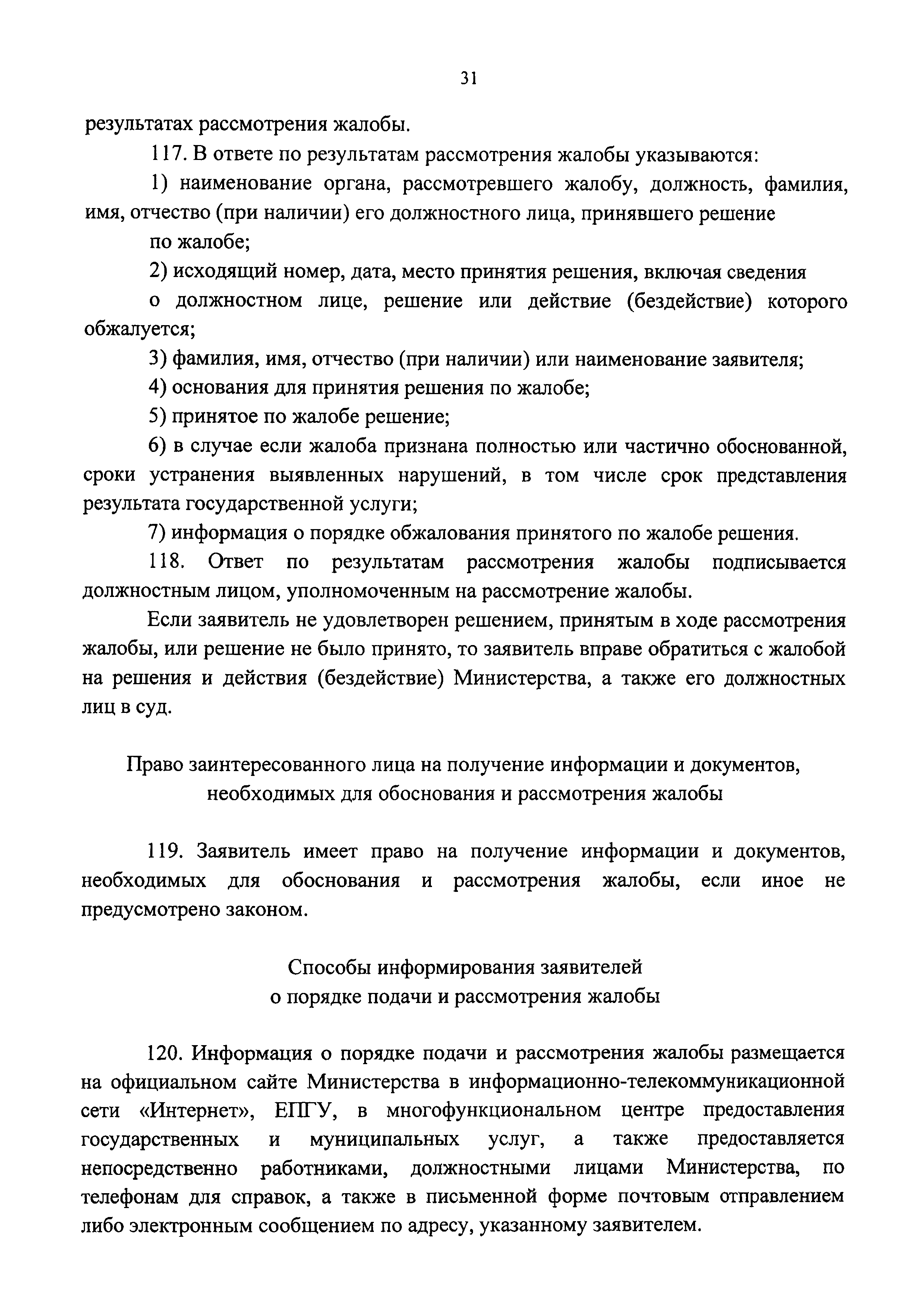 31

результатах рассмотрения жалобы.

117. В ответе по результатам рассмотрения жалобы указываются:

1) наименование органа, рассмотревшего жалобу, должность, фамилия, имя, отчество (при наличии) его должностного лица, принявшего решение

по жалобе;

2) исходящий номер, дата, место принятия решения, включая сведения

о должностном лице, решение или действие (бездействие) которого обжалуется;

3) фамилия, имя, отчество (при наличии) или наименование заявителя;

4) основания для принятия решения по жалобе;

5) принятое по жалобе решение;

6) в случае если жалоба признана полностью или частично обоснованной, сроки устранения выявленных нарушений, в том числе срок представления результата государственной услуги;

7) информация о порядке обжалования принятого по жалобе решения.

118. Ответ по результатам рассмотрения жалобы подписывается должностным лицом, уполномоченным на рассмотрение жалобы.

Если заявитель не удовлетворен решением, принятым в ходе рассмотрения жалобы, или решение не было принято, то заявитель вправе обратиться с жалобой на решения и действия (бездействие) Министерства, а также его должностных лиц в суд.

Право заинтересованного лица на получение информации и документов, необходимых для обоснования и рассмотрения жалобы

119. Заявитель имеет право на получение информации и документов, необходимых для обоснования и рассмотрения жалобы, если иное не предусмотрено законом.

Способы информирования заявителей о порядке подачи и рассмотрения жалобы

120. Информация о порядке подачи и рассмотрения жалобы размещается на официальном сайте Министерства в информационно-телекоммуникационной сети «Интернет», ЕПГУ, в многофункциональном центре предоставления государственных и муниципальных услуг, а также предоставляется непосредственно работниками, должностными лицами Министерства, по телефонам для справок, а также в письменной форме почтовым отправлением либо электронным сообщением по адресу, указанному заявителем.